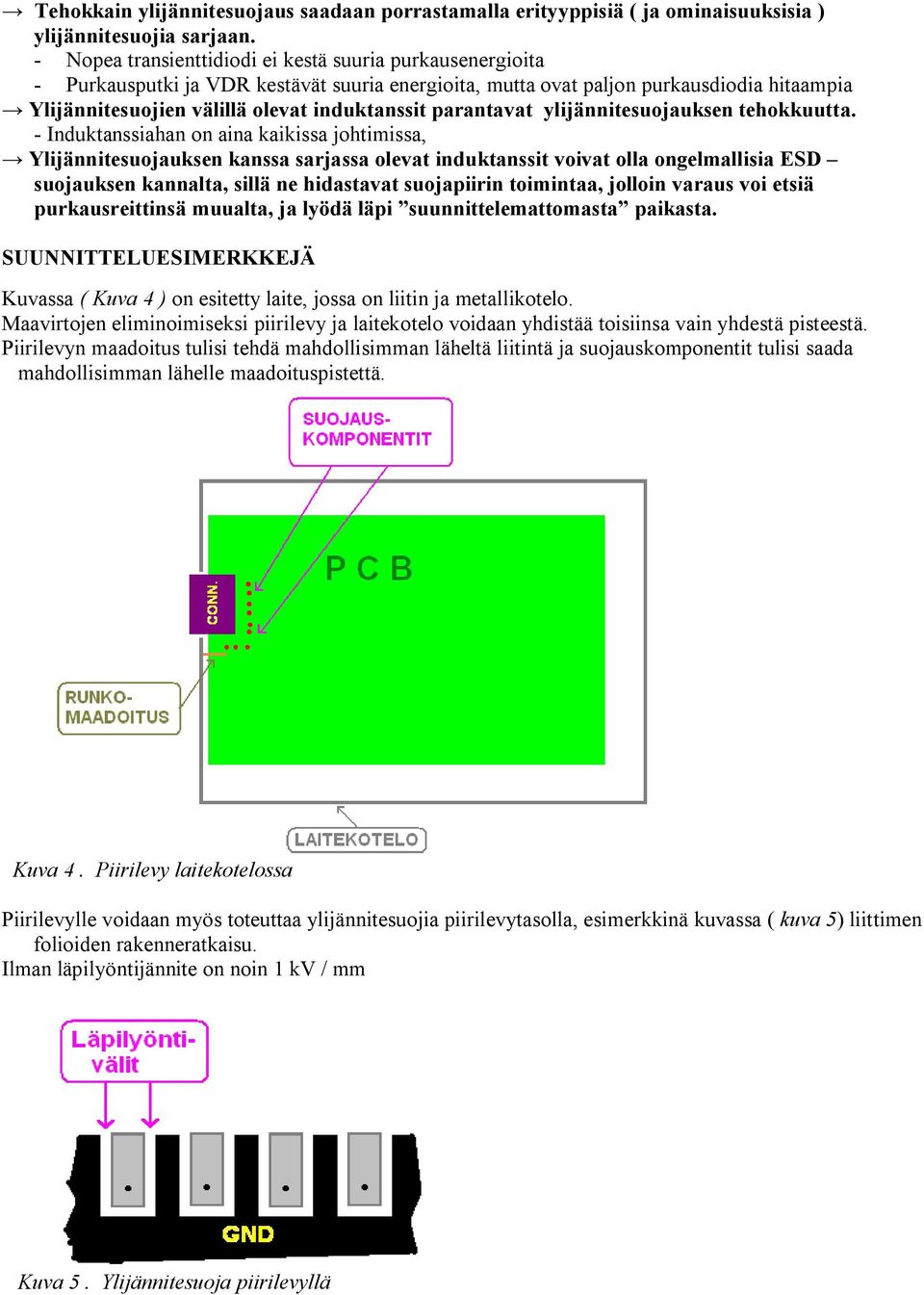 → Tehokkain ylijännitesuojaus saadaan porrastamalla erityyppisiä ( ja ominaisuuksisia ) ylijännitesuojia sarjaan.
- Nopea transienttidiodi ei kestä suuria purkausenergioita
- Purkausputki ja VDR kestävät suuria energioita, mutta ovat paljon purkausdiodia hitaampia
→ Ylijännitesuojien välillä olevat induktanssit parantavat ylijännitesuojauksen tehokkuutta.
- Induktanssiahan on aina kaikissa johtimissa,
→ Ylijännitesuojauksen kanssa sarjassa olevat induktanssit voivat olla ongelmallisia ESD – suojauksen kannalta, sillä ne hidastavat suojapiirin toimintaa, jolloin varaus voi etsiä purkausreittinsä muualta, ja lyödä läpi ”suunnittelemattomasta” paikasta.

SUUNNITTELUESIMERKKEJÄ

Kuvassa ( Kuva 4 ) on esitetty laite, jossa on liitin ja metallikotelo.
Maavirtojen eliminoimiseksi piirilevy ja laitekotelo voidaan yhdistää toisiinsa vain yhdestä pisteestä.
Piirilevyn maadoitus tulisi tehdä mahdollisimman läheltä liitintä ja suojauskomponentit tulisi saada mahdollisimman lähelle maadoituspistettä.

SUOJAUS-KOMPONENTIT

P C B

CONN.

RUNKO-MAADOITUS

LAITEKOTELO

Kuva 4 . Piirilevy laitekotelossa

Piirilevylle voidaan myös toteuttaa ylijännitesuojia piirilevytasolla, esimerkkinä kuvassa ( kuva 5) liittimen folioiden rakenneratkaisu.
Ilman läpilyöntijännite on noin 1 kV / mm

Läpilyönti-välit

GND

Kuva 5 . Ylijännitesuoja piirilevyllä